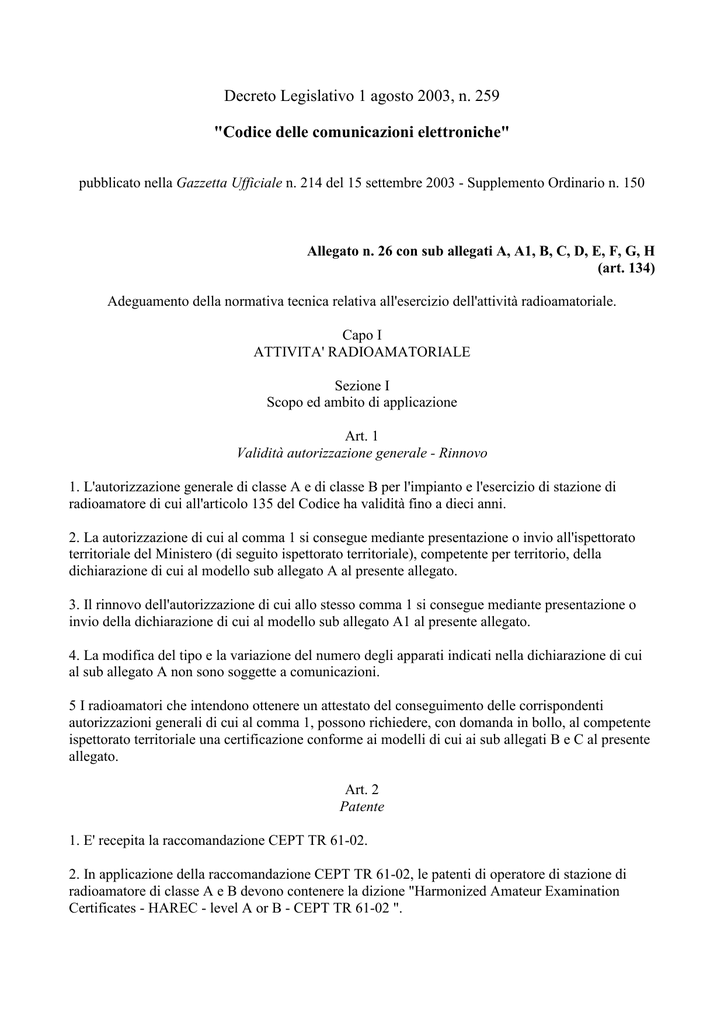 Decreto Legislativo 1 agosto 2003, n. 259

"Codice delle comunicazioni elettroniche"

pubblicato nella Gazzetta Ufficiale n. 214 del 15 settembre 2003 - Supplemento Ordinario n. 150

Allegato n. 26 con sub allegati A, A1, B, C, D, E, F, G, H
(art. 134)

Adeguamento della normativa tecnica relativa all'esercizio dell'attività radioamatoriale.

Capo I
ATTIVITA' RADIOAMATORIALE

Sezione I
Scopo ed ambito di applicazione

Art. 1
Validità autorizzazione generale - Rinnovo

1. L'autorizzazione generale di classe A e di classe B per l'impianto e l'esercizio di stazione di radioamatore di cui all'articolo 135 del Codice ha validità fino a dieci anni.

2. La autorizzazione di cui al comma 1 si consegue mediante presentazione o invio all'ispettorato territoriale del Ministero (di seguito ispettorato territoriale), competente per territorio, della dichiarazione di cui al modello sub allegato A al presente allegato.

3. Il rinnovo dell'autorizzazione di cui allo stesso comma 1 si consegue mediante presentazione o invio della dichiarazione di cui al modello sub allegato A1 al presente allegato.

4. La modifica del tipo e la variazione del numero degli apparati indicati nella dichiarazione di cui al sub allegato A non sono soggette a comunicazioni.

5 I radioamatori che intendono ottenere un attestato del conseguimento delle corrispondenti autorizzazioni generali di cui al comma 1, possono richiedere, con domanda in bollo, al competente ispettorato territoriale una certificazione conforme ai modelli di cui ai sub allegati B e C al presente allegato.

Art. 2
Patente

1. E' recepita la raccomandazione CEPT TR 61-02.

2. In applicazione della raccomandazione CEPT TR 61-02, le patenti di operatore di stazione di radioamatore di classe A e B devono contenere la dizione "Harmonized Amateur Examination Certificates - HAREC - level A or B - CEPT TR 61-02 ".